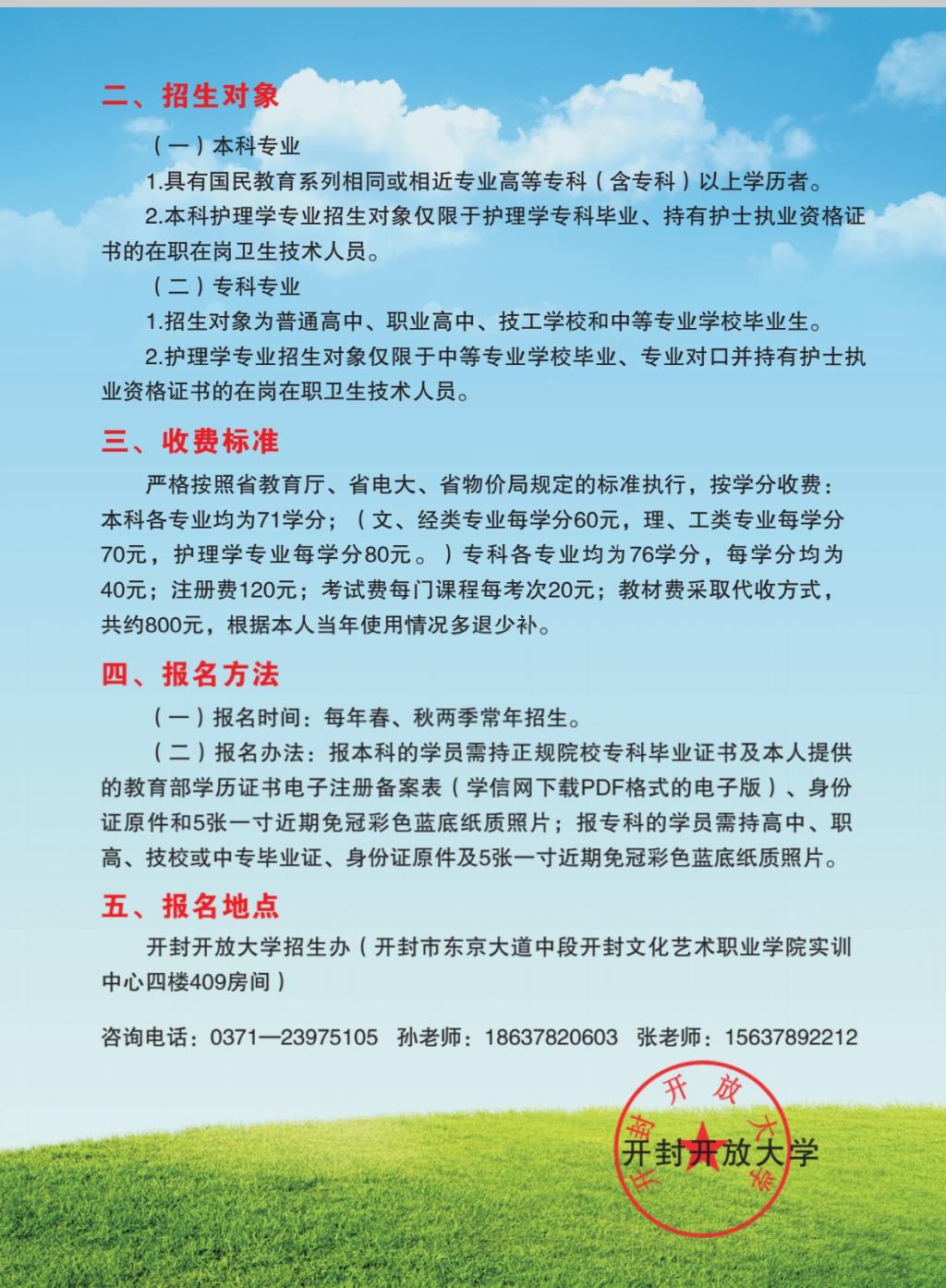 二、招生对象

（一）本科专业

1.具有国民教育系列相同或相近专业高等专科（含专科）以上学历者。

2.本科护理学专业招生对象仅限于护理学专科毕业、持有护士执业资格证书的在职在岗卫生技术人员。

（二）专科专业

1.招生对象为普通高中、职业高中、技工学校和中等专业学校毕业生。

2.护理学专业招生对象仅限于中等专业学校毕业、专业对口并持有护士执业资格证书的在岗在职卫生技术人员。

三、收费标准

严格按照省教育厅、省电大、省物价局规定的标准执行，按学分收费：本科各专业均为71学分；（文、经类专业每学分60元，理、工类专业每学分70元，护理学专业每学分80元。）专科各专业均为76学分，每学分均为40元；注册费120元；考试费每门课程每考次20元；教材费采取代收方式，共约800元，根据本人当年使用情况多退少补。

四、报名方法

（一）报名时间：每年春、秋两季常年招生。

（二）报名办法：报本科的学员需持正规院校专科毕业证书及本人提供的教育部学历证书电子注册备案表（学信网下载PDF格式的电子版）、身份证原件和5张一寸近期免冠彩色蓝底纸质照片；报专科的学员需持高中、职高、技校或中专毕业证、身份证原件及5张一寸近期免冠彩色蓝底纸质照片。

五、报名地点

开封开放大学招生办（开封市东京大道中段开封文化艺术职业学院实训中心四楼409房间）

咨询电话：0371—23975105　孙老师：18637820603　张老师：15637892212

开封开放大学

开封开放大学